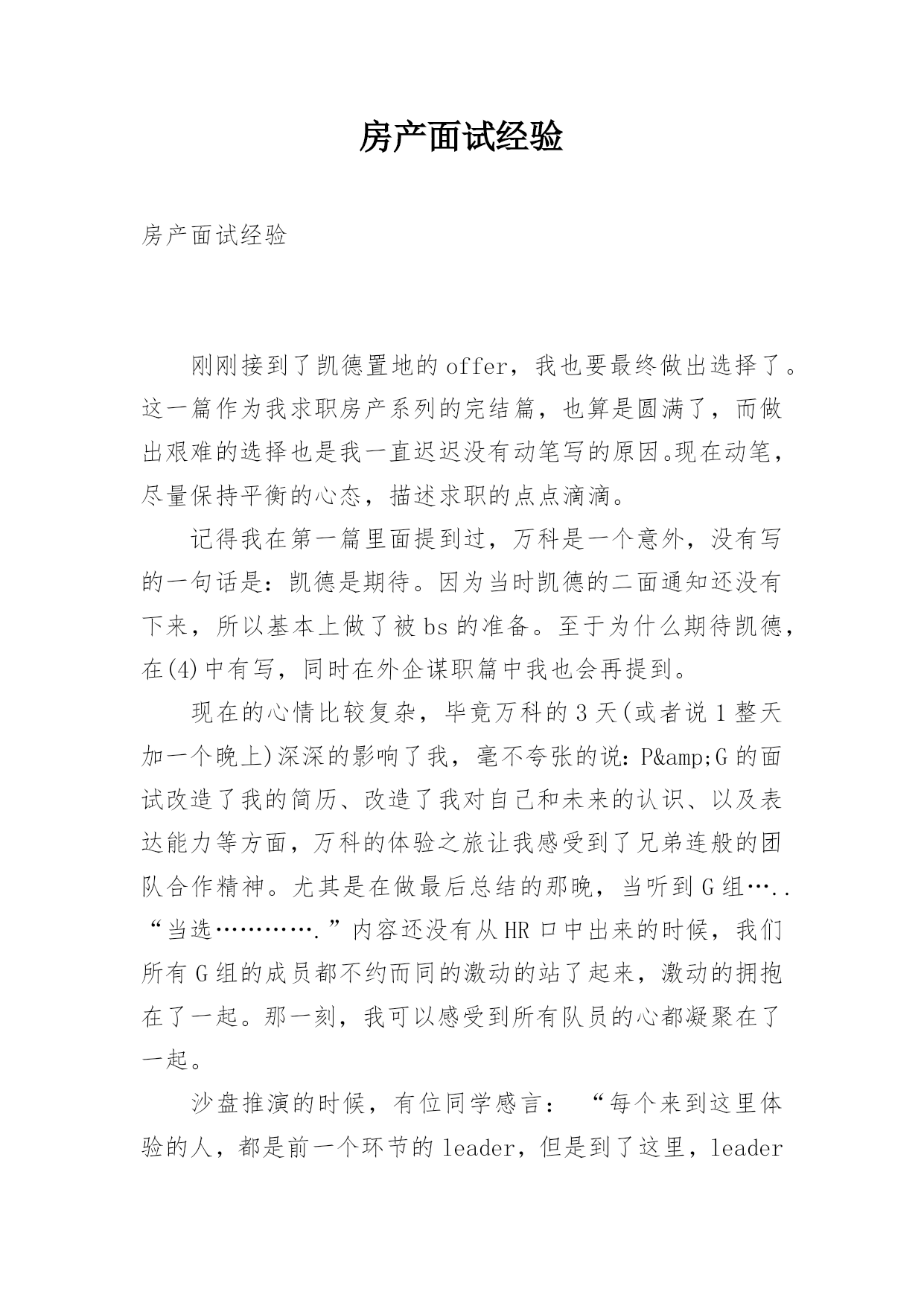 房产面试经验

房产面试经验

刚刚接到了凯德置地的offer，我也要最终做出选择了。这一篇作为我求职房产系列的完结篇，也算是圆满了，而做出艰难的选择也是我一直迟迟没有动笔写的原因。现在动笔，尽量保持平衡的心态，描述求职的点点滴滴。

记得我在第一篇里面提到过，万科是一个意外，没有写的一句话是：凯德是期待。因为当时凯德的二面通知还没有下来，所以基本上做了被bs的准备。至于为什么期待凯德，在(4)中有写，同时在外企谋职篇中我也会再提到。

现在的心情比较复杂，毕竟万科的3天(或者说1整天加一个晚上)深深的影响了我，毫不夸张的说：P&amp;G的面试改造了我的简历、改造了我对自己和未来的认识、以及表达能力等方面，万科的体验之旅让我感受到了兄弟连般的团队合作精神。尤其是在做最后总结的那晚，当听到G组…..“当选………….”内容还没有从HR口中出来的时候，我们所有G组的成员都不约而同的激动的站了起来，激动的拥抱在了一起。那一刻，我可以感受到所有队员的心都凝聚在了一起。

沙盘推演的时候，有位同学感言：“每个来到这里体验的人，都是前一个环节的leader，但是到了这里，leader